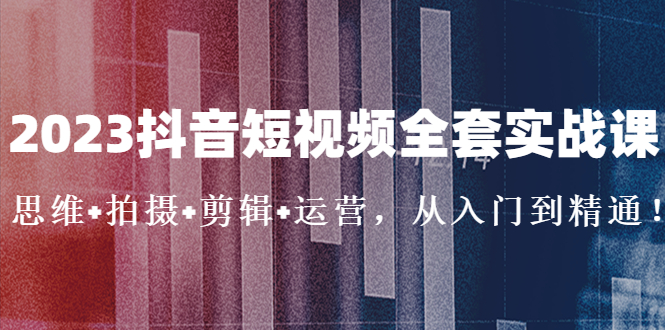 2023抖音短视频全套实战课

思维+拍摄+剪辑+运营，从入门到精通！